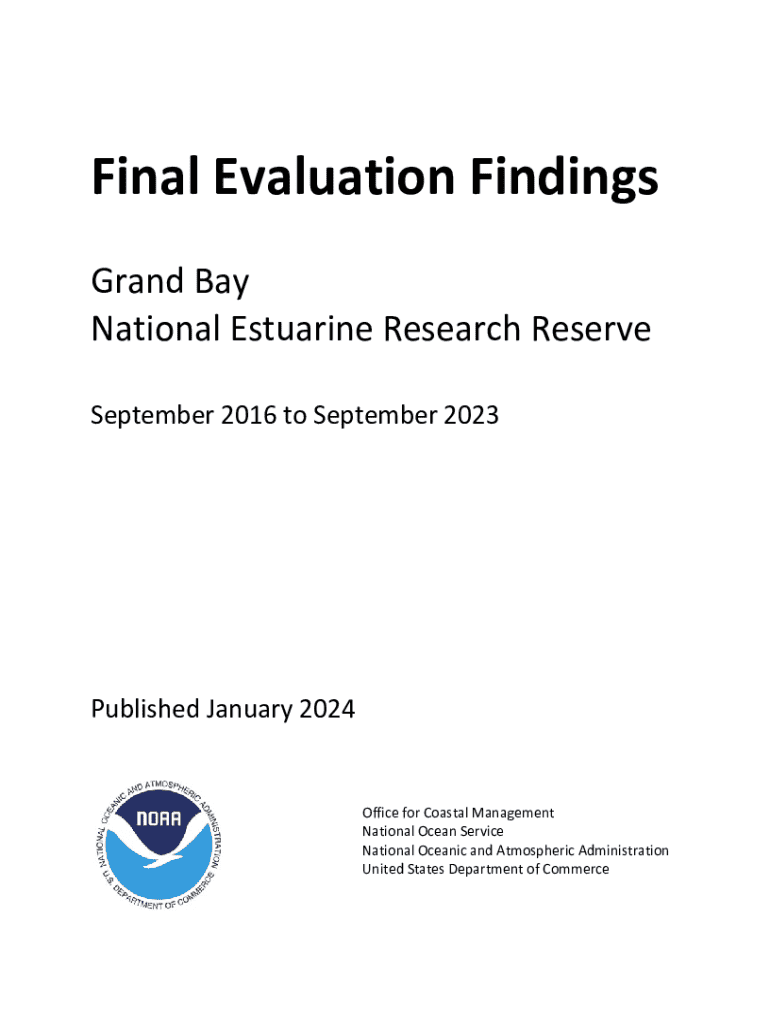 Final Evaluation Findings

Grand Bay
National Estuarine Research Reserve

September 2016 to September 2023

Published January 2024

NATIONAL OCEANIC AND ATMOSPHERIC ADMINISTRATION
NOAA
U.S. DEPARTMENT OF COMMERCE

Office for Coastal Management
National Ocean Service
National Oceanic and Atmospheric Administration
United States Department of Commerce